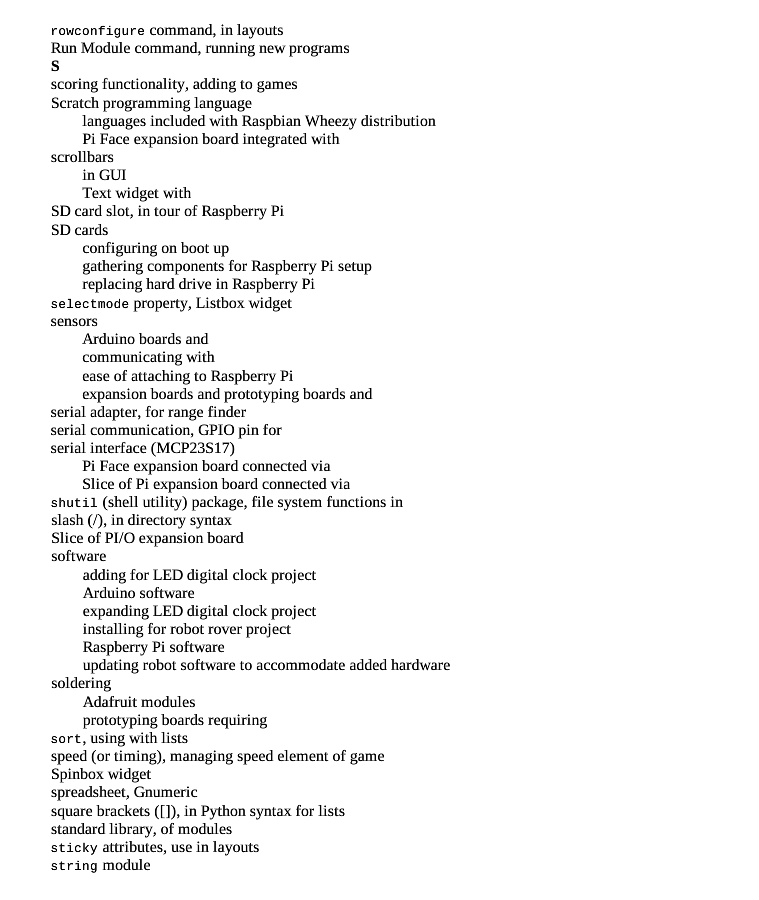 rowconfigure command, in layouts
Run Module command, running new programs
S
scoring functionality, adding to games
Scratch programming language
languages included with Raspbian Wheezy distribution
Pi Face expansion board integrated with
scrollbars
in GUI
Text widget with
SD card slot, in tour of Raspberry Pi
SD cards
configuring on boot up
gathering components for Raspberry Pi setup
replacing hard drive in Raspberry Pi
selectmode property, Listbox widget
sensors
Arduino boards and
communicating with
ease of attaching to Raspberry Pi
expansion boards and prototyping boards and
serial adapter, for range finder
serial communication, GPIO pin for
serial interface (MCP23S17)
Pi Face expansion board connected via
Slice of Pi expansion board connected via
shutil (shell utility) package, file system functions in
slash (/), in directory syntax
Slice of PI/O expansion board
software
adding for LED digital clock project
Arduino software
expanding LED digital clock project
installing for robot rover project
Raspberry Pi software
updating robot software to accommodate added hardware
soldering
Adafruit modules
prototyping boards requiring
sort, using with lists
speed (or timing), managing speed element of game
Spinbox widget
spreadsheet, Gnumeric
square brackets ([]), in Python syntax for lists
standard library, of modules
sticky attributes, use in layouts
string module